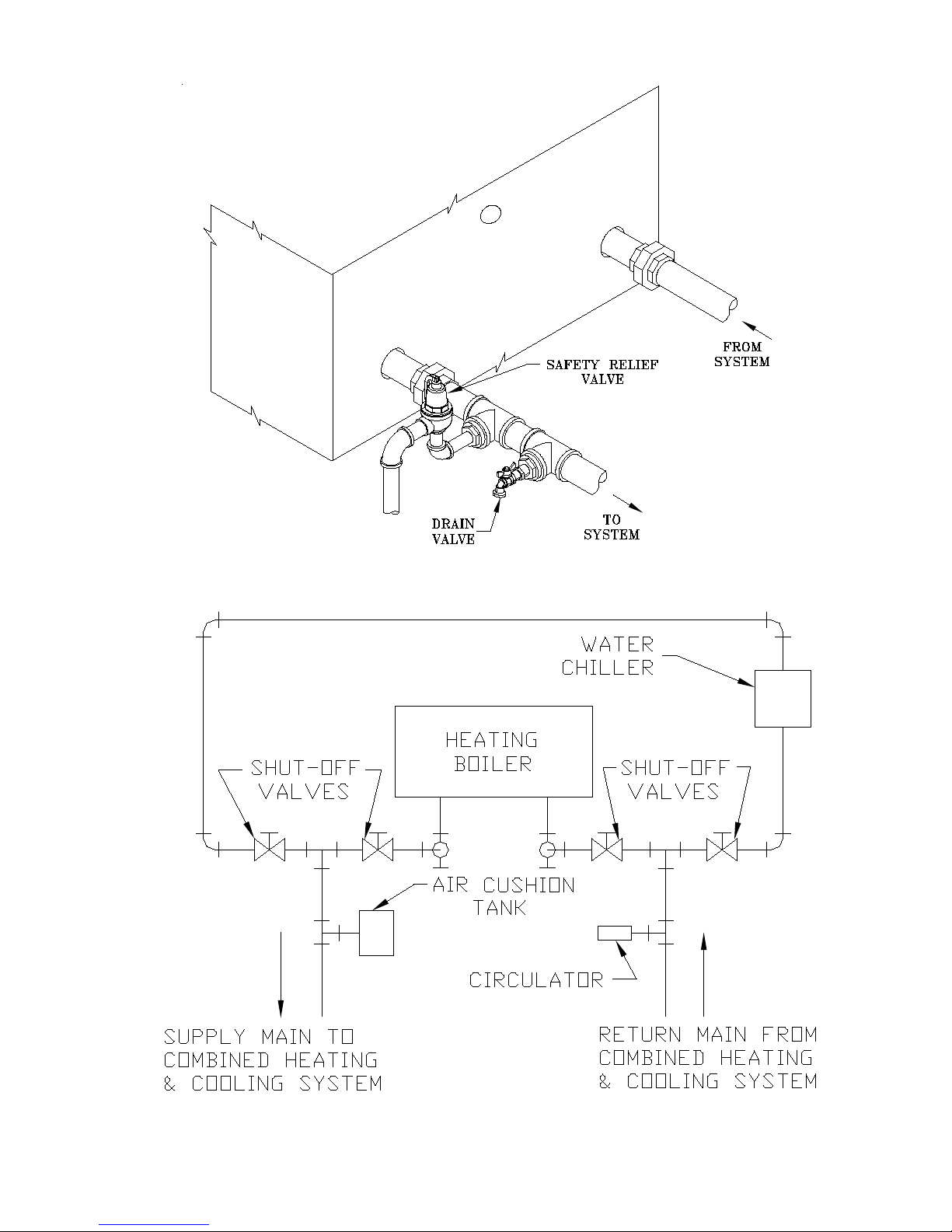 FROM SYSTEM

SAFETY RELIEF VALVE

DRAIN VALVE

TO SYSTEM

WATER CHILLER

HEATING BOILER

SHUT-OFF VALVES

SHUT-OFF VALVES

AIR CUSHION TANK

CIRCULATOR

SUPPLY MAIN TO COMBINED HEATING & COOLING SYSTEM

RETURN MAIN FROM COMBINED HEATING & COOLING SYSTEM